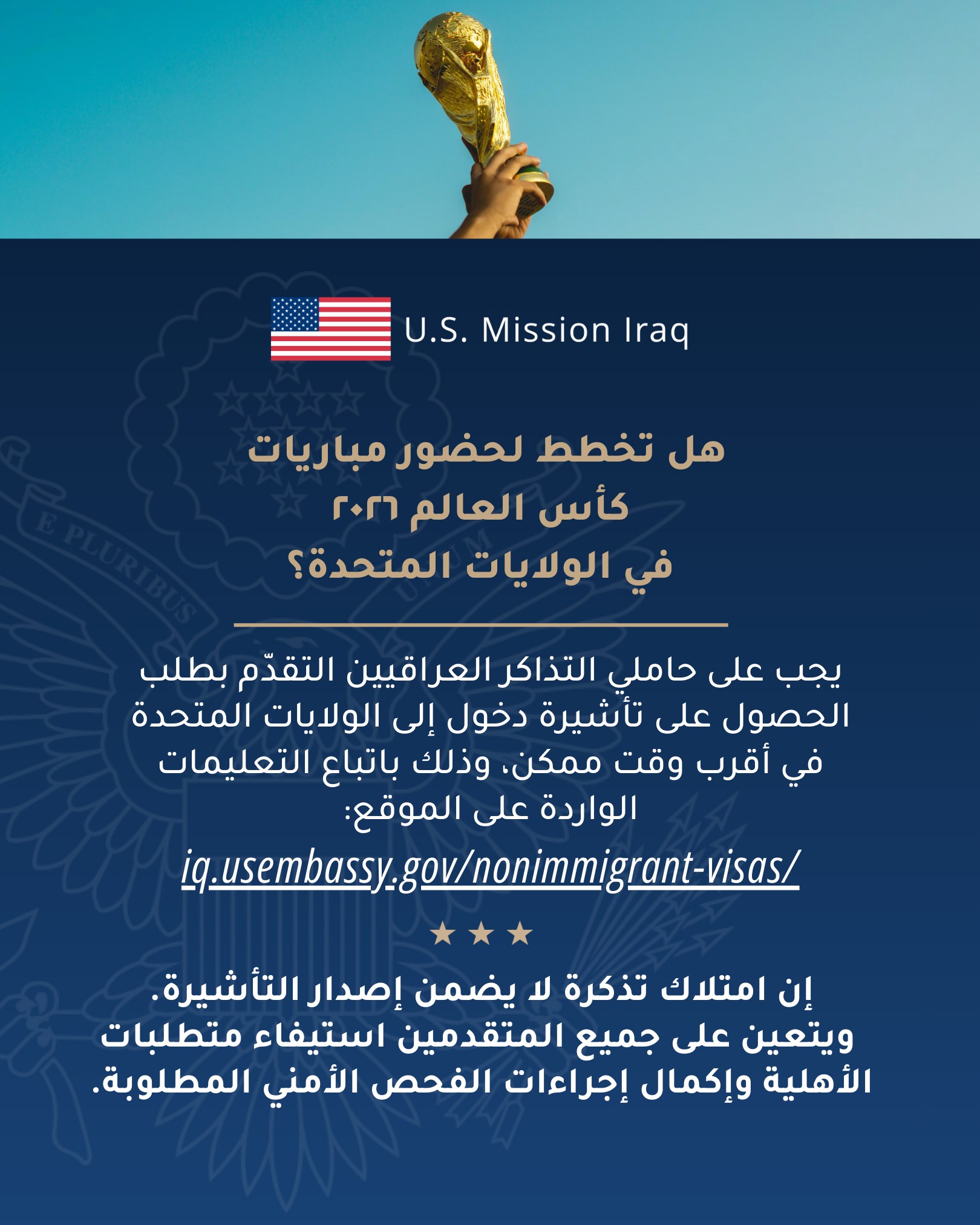 U.S. Mission Iraq

هل تخطط لحضور مباريات كأس العالم ٢٠٢٦ في الولايات المتحدة؟

يجب على حاملي التذاكر العراقيين التقدّم بطلب الحصول على تأشيرة دخول إلى الولايات المتحدة في أقرب وقت ممكن، وذلك باتباع التعليمات الواردة على الموقع:

iq.usembassy.gov/nonimmigrant-visas/

★ ★ ★

إن امتلاك تذكرة لا يضمن إصدار التأشيرة. ويتعين على جميع المتقدمين استيفاء متطلبات الأهلية وإكمال إجراءات الفحص الأمني المطلوبة.

E PLURIBUS UNUM